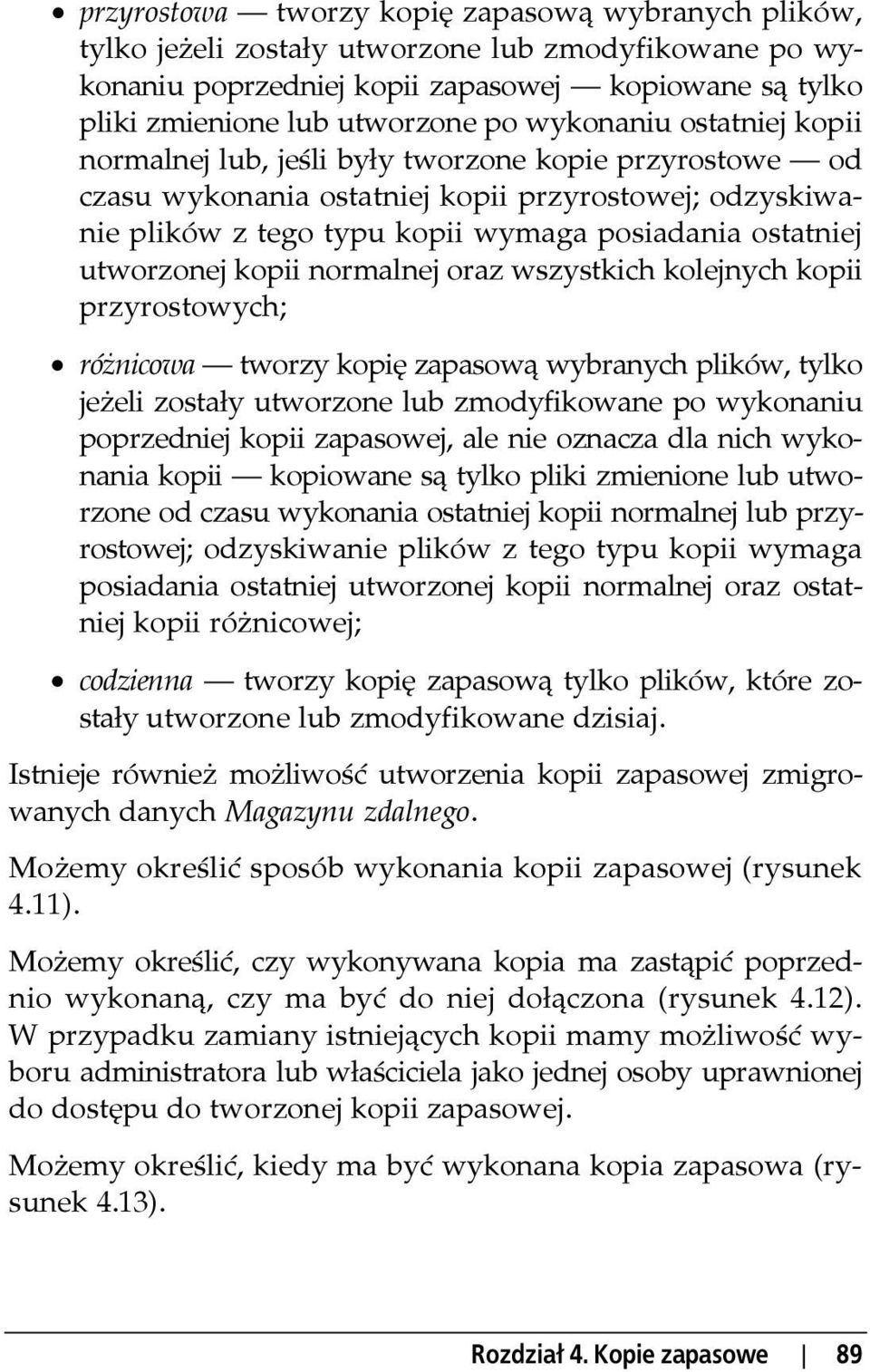 • przyrostowa — tworzy kopię zapasową wybranych plików, tylko jeżeli zostały utworzone lub zmodyfikowane po wykonaniu poprzedniej kopii zapasowej — kopiowane są tylko pliki zmienione lub utworzone po wykonaniu ostatniej kopii normalnej lub, jeśli były tworzone kopie przyrostowe — od czasu wykonania ostatniej kopii przyrostowej; odzyskiwanie plików z tego typu kopii wymaga posiadania ostatniej utworzonej kopii normalnej oraz wszystkich kolejnych kopii przyrostowych;

• różnicowa — tworzy kopię zapasową wybranych plików, tylko jeżeli zostały utworzone lub zmodyfikowane po wykonaniu poprzedniej kopii zapasowej, ale nie oznacza dla nich wykonania kopii — kopiowane są tylko pliki zmienione lub utworzone od czasu wykonania ostatniej kopii normalnej lub przyrostowej; odzyskiwanie plików z tego typu kopii wymaga posiadania ostatniej utworzonej kopii normalnej oraz ostatniej kopii różnicowej;

• codzienna — tworzy kopię zapasową tylko plików, które zostały utworzone lub zmodyfikowane dzisiaj.

Istnieje również możliwość utworzenia kopii zapasowej zmigrowanych danych Magazynu zdalnego.

Możemy określić sposób wykonania kopii zapasowej (rysunek 4.11).

Możemy określić, czy wykonywana kopia ma zastąpić poprzednio wykonaną, czy ma być do niej dołączona (rysunek 4.12). W przypadku zamiany istniejących kopii mamy możliwość wyboru administratora lub właściciela jako jednej osoby uprawnionej do dostępu do tworzonej kopii zapasowej.

Możemy określić, kiedy ma być wykonana kopia zapasowa (rysunek 4.13).

Rozdział 4. Kopie zapasowe | 89